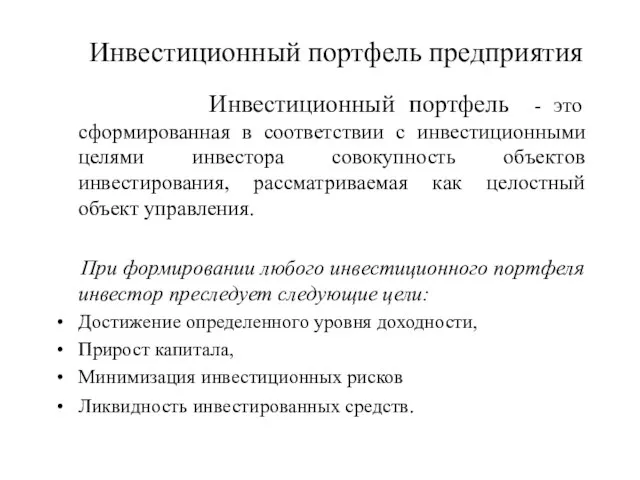 Инвестиционный портфель предприятия

Инвестиционный портфель - это сформированная в соответствии с инвестиционными целями инвестора совокупность объектов инвестирования, рассматриваемая как целостный объект управления.

При формировании любого инвестиционного портфеля инвестор преследует следующие цели:

• Достижение определенного уровня доходности,
• Прирост капитала,
• Минимизация инвестиционных рисков
• Ликвидность инвестированных средств.